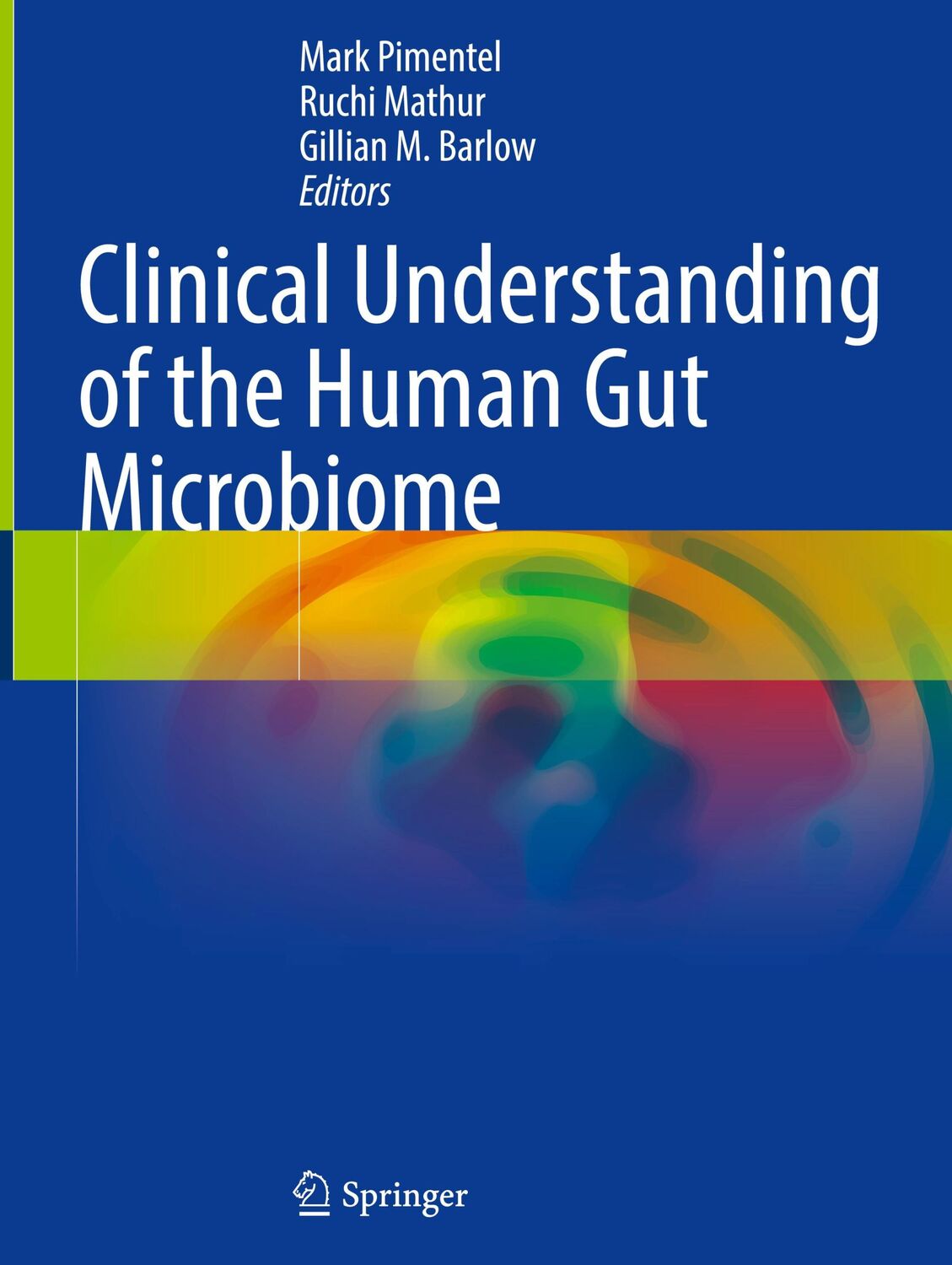 Mark Pimentel
Ruchi Mathur
Gillian M. Barlow
Editors

Clinical Understanding of the Human Gut Microbiome

Springer